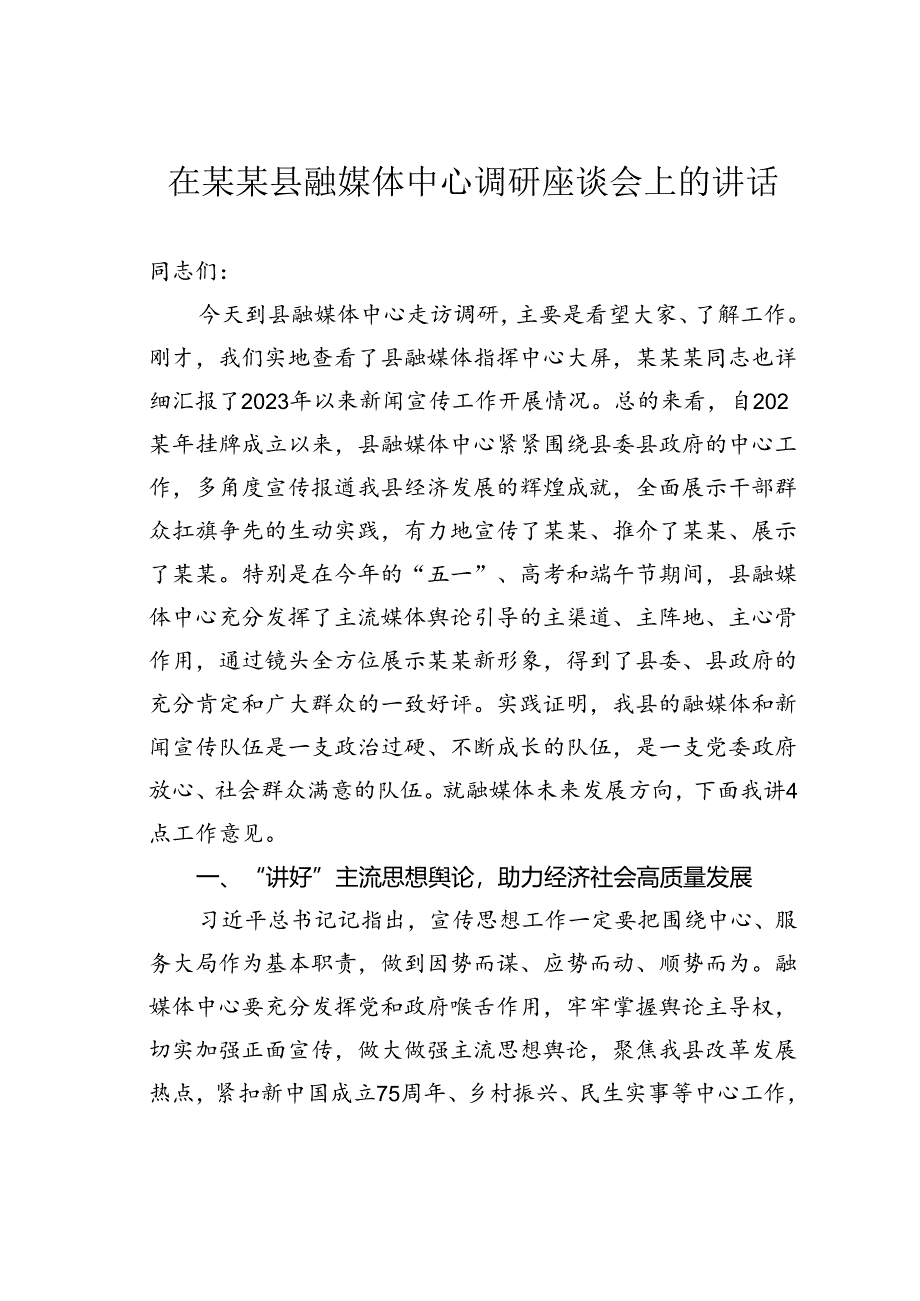 在某某县融媒体中心调研座谈会上的讲话

同志们：

今天到县融媒体中心走访调研，主要是看望大家、了解工作。刚才，我们实地查看了县融媒体指挥中心大屏，某某某同志也详细汇报了2023年以来新闻宣传工作开展情况。总的来看，自202某年挂牌成立以来，县融媒体中心紧紧围绕县委县政府的中心工作，多角度宣传报道我县经济发展的辉煌成就，全面展示干部群众扛旗争先的生动实践，有力地宣传了某某、推介了某某、展示了某某。特别是在今年的“五一”、高考和端午节期间，县融媒体中心充分发挥了主流媒体舆论引导的主渠道、主阵地、主心骨作用，通过镜头全方位展示某某新形象，得到了县委、县政府的充分肯定和广大群众的一致好评。实践证明，我县的融媒体和新闻宣传队伍是一支政治过硬、不断成长的队伍，是一支党委政府放心、社会群众满意的队伍。就融媒体未来发展方向，下面我讲4点工作意见。

一、“讲好”主流思想舆论，助力经济社会高质量发展

习近平总书记记指出，宣传思想工作一定要把围绕中心、服务大局作为基本职责，做到因势而谋、应势而动、顺势而为。融媒体中心要充分发挥党和政府喉舌作用，牢牢掌握舆论主导权，切实加强正面宣传，做大做强主流思想舆论，聚焦我县改革发展热点，紧扣新中国成立75周年、乡村振兴、民生实事等中心工作，